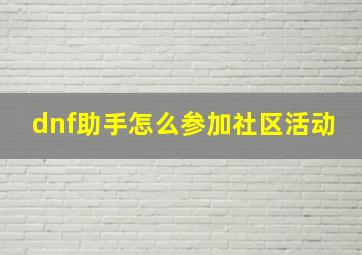 dnf助手怎么参加社区活动